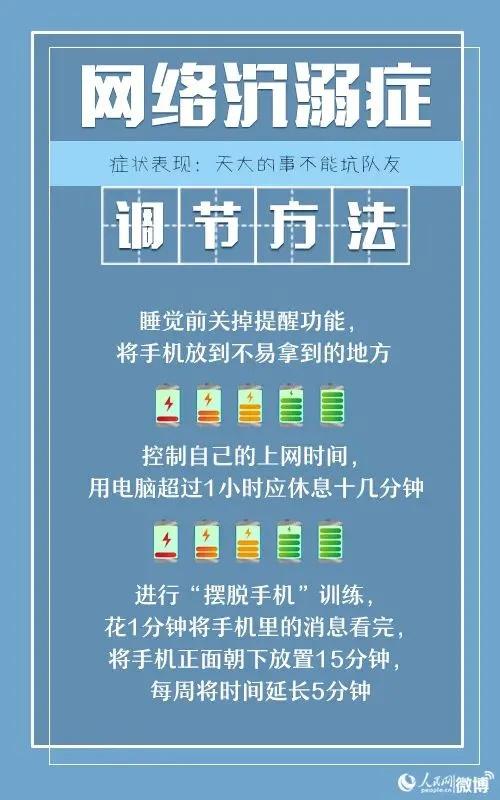 网络沉溺症

症状表现：天大的事不能坑队友

调节方法

睡觉前关掉提醒功能，
将手机放到不易拿到的地方

控制自己的上网时间，
用电脑超过1小时应休息十几分钟

进行“摆脱手机”训练，
花1分钟将手机里的消息看完，
将手机正面朝下放置15分钟，
每周将时间延长5分钟

人民网 people.cn 微博